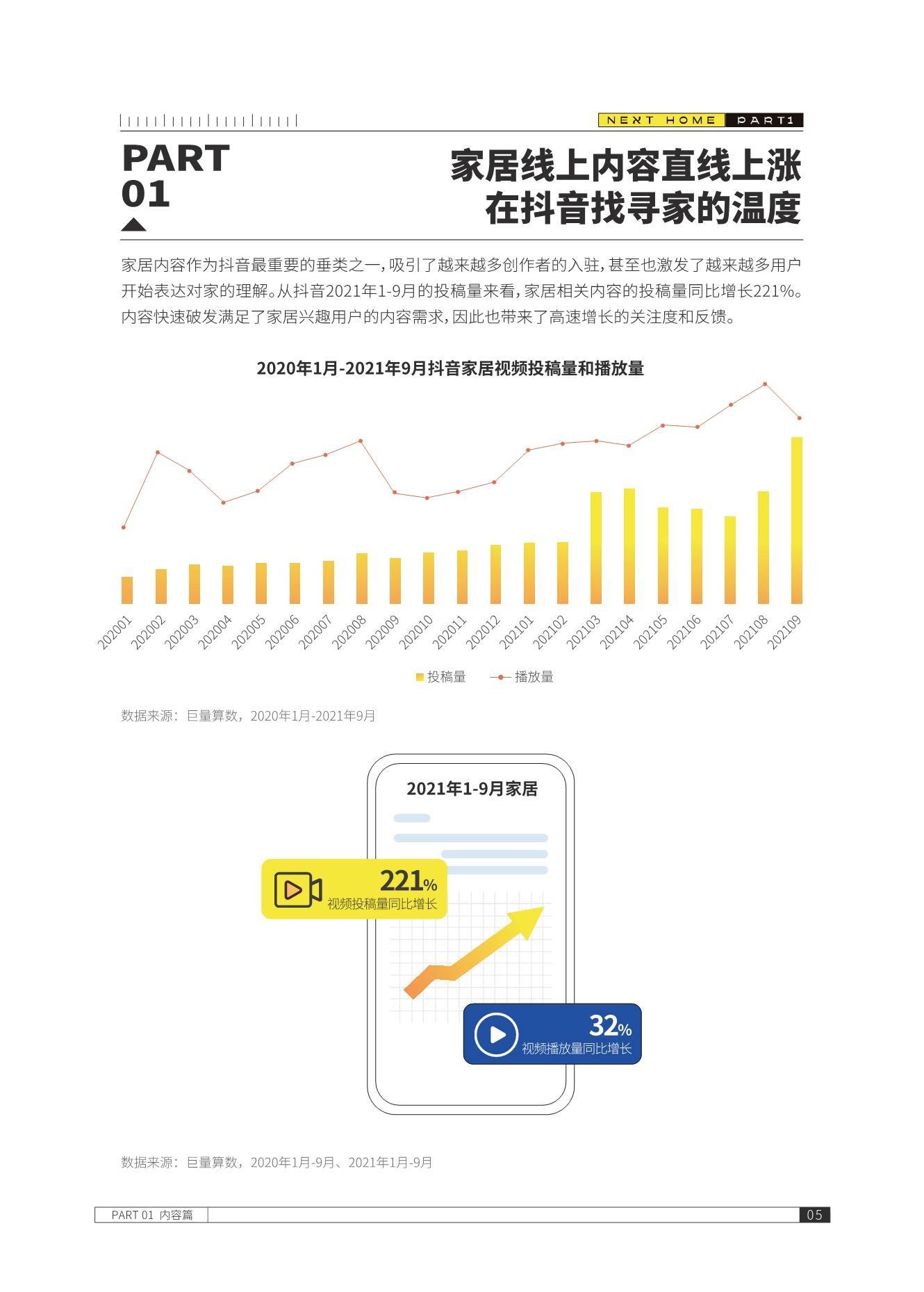 NEXT HOME PART1

PART
01

家居线上内容直线上涨
在抖音找寻家的温度

家居内容作为抖音最重要的垂类之一,吸引了越来越多创作者的入驻,甚至也激发了越来越多用户开始表达对家的理解。从抖音2021年1-9月的投稿量来看,家居相关内容的投稿量同比增长221%。内容快速破发满足了家居兴趣用户的内容需求,因此也带来了高速增长的关注度和反馈。

2020年1月-2021年9月抖音家居视频投稿量和播放量

202001
202002
202003
202004
202005
202006
202007
202008
202009
202010
202011
202012
202101
202102
202103
202104
202105
202106
202107
202108
202109

投稿量 播放量

数据来源:巨量算数,2020年1月-2021年9月

2021年1-9月家居

221%
视频投稿量同比增长

32%
视频播放量同比增长

数据来源:巨量算数,2020年1月-9月、2021年1月-9月

PART 01 内容篇
05